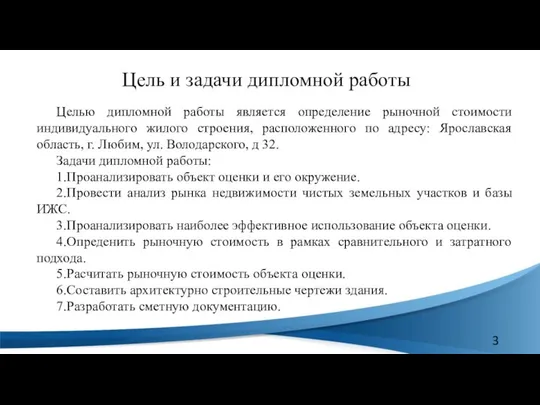 Цель и задачи дипломной работы

Целью дипломной работы является определение рыночной стоимости индивидуального жилого строения, расположенного по адресу: Ярославская область, г. Любим, ул. Володарского, д 32.

Задачи дипломной работы:

1.Проанализировать объект оценки и его окружение.

2.Провести анализ рынка недвижимости чистых земельных участков и базы ИЖС.

3.Проанализировать наиболее эффективное использование объекта оценки.

4.Определить рыночную стоимость в рамках сравнительного и затратного подхода.

5.Расчитать рыночную стоимость объекта оценки.

6.Составить архитектурно строительные чертежи здания.

7.Разработать сметную документацию.

3